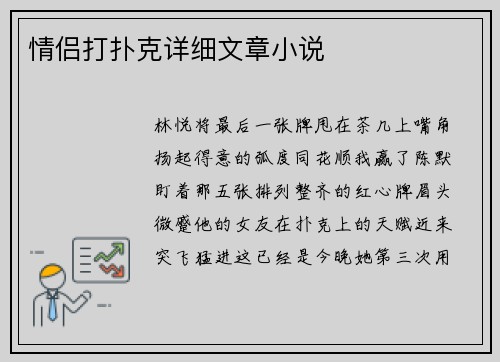 情侣打扑克详细文章小说

林悦将最后一张牌甩在茶几上嘴角扬起得意的弧度同花顺我赢了陈默盯着那五张排列整齐的红心牌眉头微蹙他的女友在扑克上的天赋近来突飞猛进这已经是今晚她第三次用